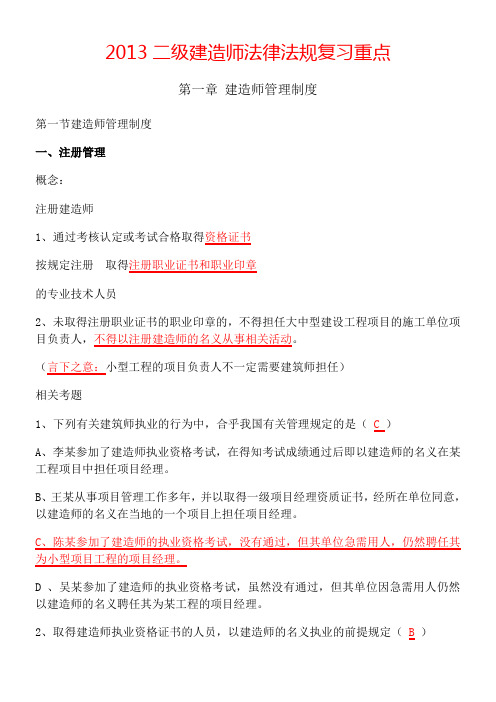 2013 二级建造师法律法规复习重点

第一章 建造师管理制度

第一节建造师管理制度

一、注册管理

概念：

注册建造师

1、通过考核认定或考试合格取得资格证书

按规定注册 取得注册职业证书和职业印章

的专业技术人员

2、未取得注册职业证书的职业印章的，不得担任大中型建设工程项目的施工单位项目负责人，不得以注册建造师的名义从事相关活动。

（言下之意：小型工程的项目负责人不一定需要建筑师担任）

相关考题

1、下列有关建筑师执业的行为中，合乎我国有关管理规定的是（ C ）

A、李某参加了建造师执业资格考试，在得知考试成绩通过后即以建造师的名义在某工程项目中担任项目经理。

B、王某从事项目管理工作多年，并以取得一级项目经理资质证书，经所在单位同意，以建造师的名义在当地的一个项目上担任项目经理。

C、陈某参加了建造师的执业资格考试，没有通过，但其单位急需用人，仍然聘任其为小型项目工程的项目经理。

D 、吴某参加了建造师的执业资格考试，虽然没有通过，但其单位因急需用人仍然以建造师的名义聘任其为某工程的项目经理。

2、取得建造师执业资格证书的人员，以建造师的名义执业的前提规定（ B ）